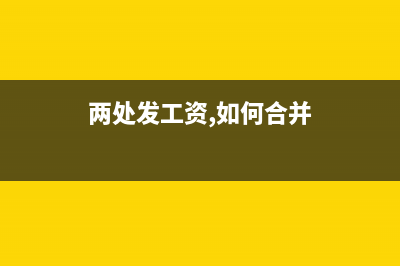 两处发工资,如何合并